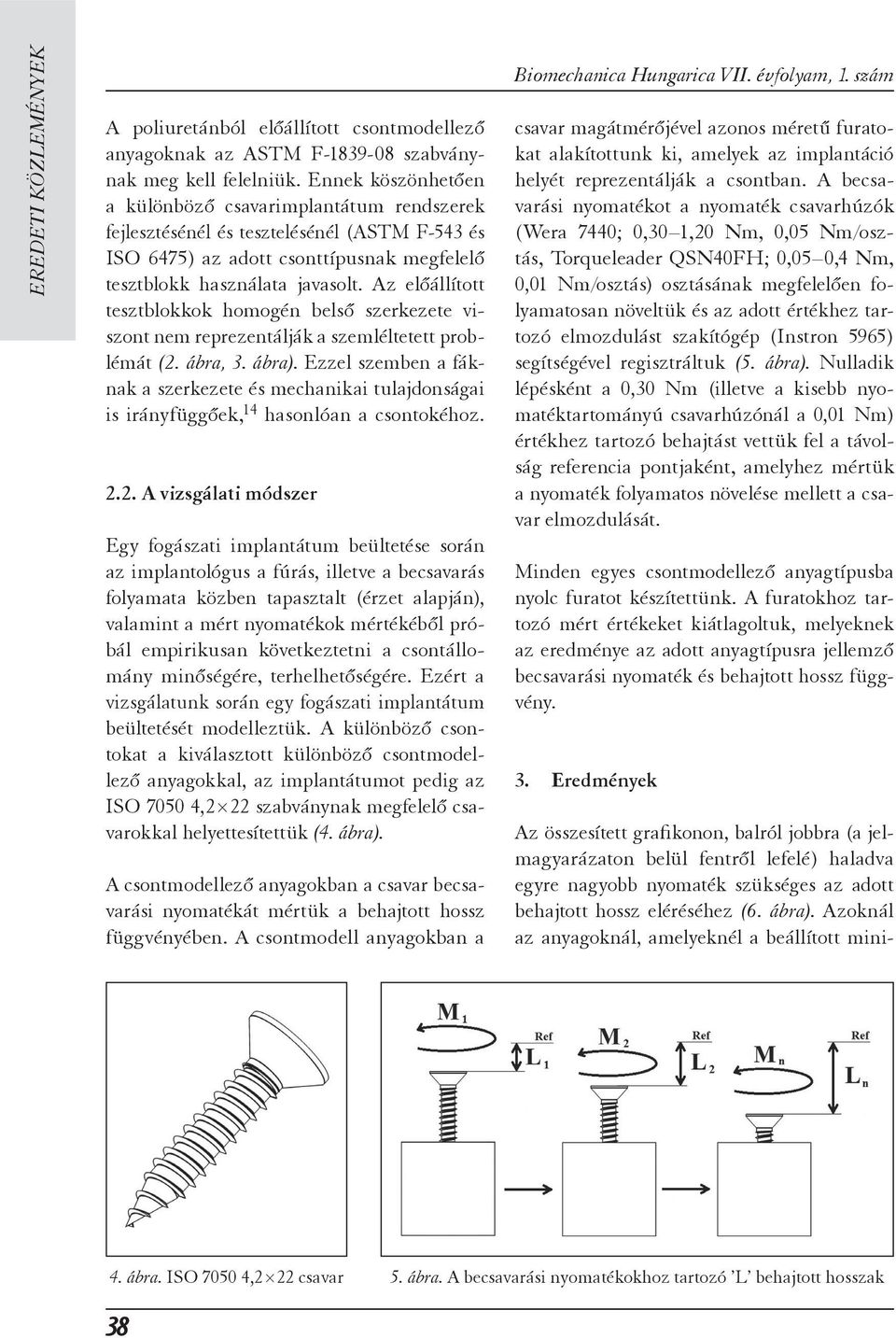 EREDETI KÖZLEMÉNYEK

Biomechanica Hungarica VII. évfolyam, 1. szám

A poliuretánból előállított csontmodellező anyagoknak az ASTM F-1839-08 szabványnak meg kell felelniük. Ennek köszönhetően a különböző csavarimplantátum rendszerek fejlesztésénél és tesztelésénél (ASTM F-543 és ISO 6475) az adott csonttípusnak megfelelő tesztblokk használata javasolt. Az előállított tesztblokkok homogén belső szerkezete viszont nem reprezentálják a szemléltetett problémát (2. ábra, 3. ábra). Ezzel szemben a fáknak a szerkezete és mechanikai tulajdonságai is irányfüggőek,$^{14}$ hasonlóan a csontokéhoz.

2.2. A vizsgálati módszer

Egy fogászati implantátum beültetése során az implantológus a fúrás, illetve a becsavarás folyamata közben tapasztalt (érzet alapján), valamint a mért nyomatékok mértékéből próbál empirikusan következtetni a csontállomány minőségére, terhelhetőségére. Ezért a vizsgálatunk során egy fogászati implantátum beültetését modelleztük. A különböző csontokat a kiválasztott különböző csontmodellező anyagokkal, az implantátumot pedig az ISO 7050 4,2×22 szabványnak megfelelő csavarokkal helyettesítettük (4. ábra).

A csontmodellező anyagokban a csavar becsavarási nyomatékát mértük a behajtott hossz függvényében. A csontmodell anyagokban a csavar magátmérőjével azonos méretű furatokat alakítottunk ki, amelyek az implantáció helyét reprezentálják a csontban. A becsavarási nyomatékot a nyomaték csavarhúzók (Wera 7440; 0,30–1,20 Nm, 0,05 Nm/osztás, Torqueleader QSN40FH; 0,05–0,4 Nm, 0,01 Nm/osztás) osztásának megfelelően folyamatosan növeltük és az adott értékhez tartozó elmozdulást szakítógép (Instron 5965) segítségével regisztráltuk (5. ábra). Nulladik lépésként a 0,30 Nm (illetve a kisebb nyomatéktartományú csavarhúzónál a 0,01 Nm) értékhez tartozó behajtást vettük fel a távolság referencia pontjaként, amelyhez mértük a nyomaték folyamatos növelése mellett a csavar elmozdulását.

Minden egyes csontmodellező anyagtípusba nyolc furatot készítettünk. A furatokhoz tartozó mért értékeket kiátlagoltuk, melyeknek az eredménye az adott anyagtípusra jellemző becsavarási nyomaték és behajtott hossz függvény.

3. Eredmények

Az összesített grafikonon, balról jobbra (a jelmagyarázaton belül fentről lefelé) haladva egyre nagyobb nyomaték szükséges az adott behajtott hossz eléréséhez (6. ábra). Azoknál az anyagoknál, amelyeknél a beállított mini-

$M_1$ Ref $L_1$ $M_2$ Ref $L_2$ $M_n$ Ref $L_n$

4. ábra. ISO 7050 4,2×22 csavar

5. ábra. A becsavarási nyomatékokhoz tartozó ’L’ behajtott hosszak

38